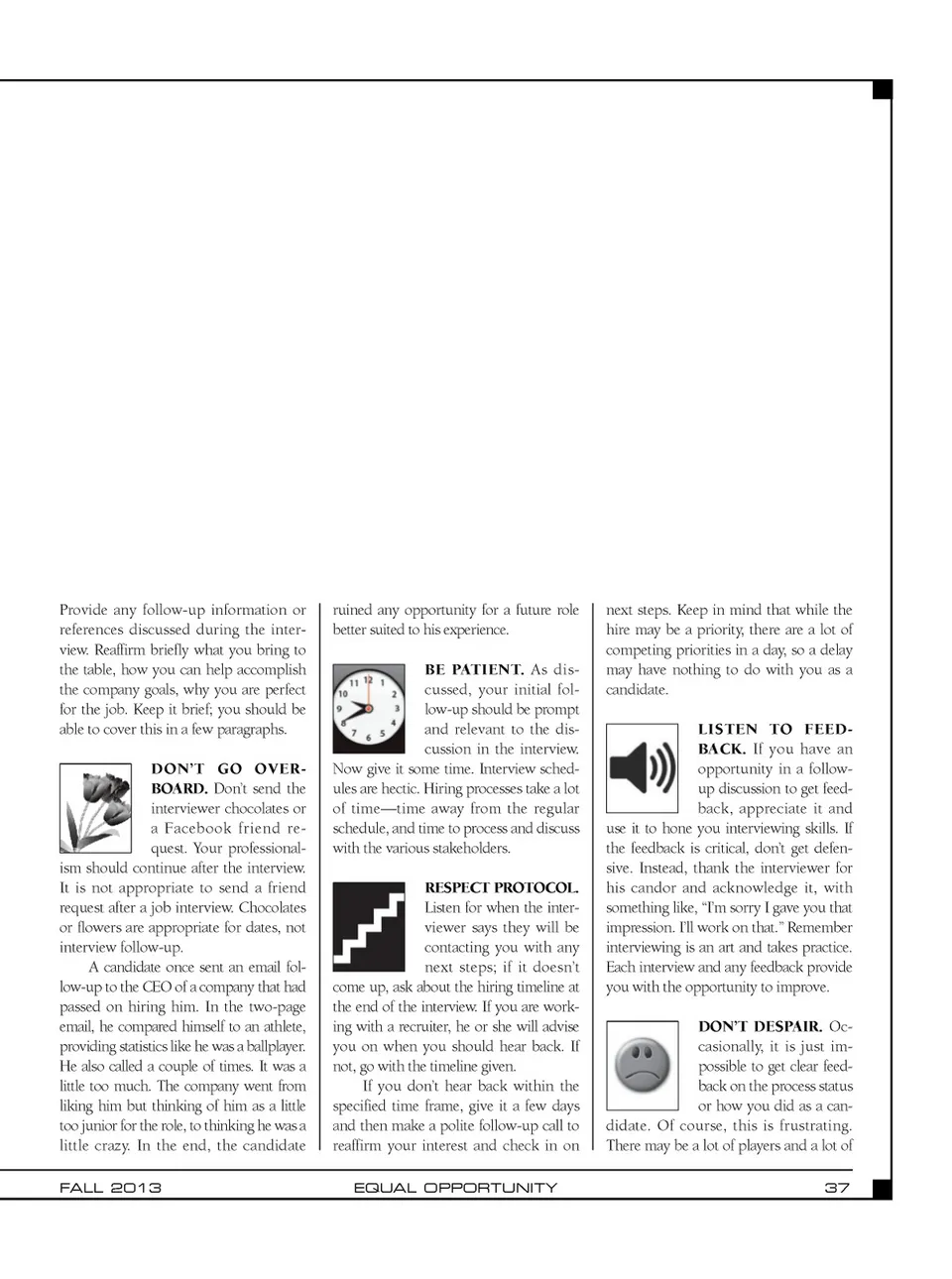 Provide any follow-up information or references discussed during the interview. Reaffirm briefly what you bring to the table, how you can help accomplish the company goals, why you are perfect for the job. Keep it brief; you should be able to cover this in a few paragraphs.

DON'T GO OVERBOARD. Don't send the interviewer chocolates or a Facebook friend request. Your professionalism should continue after the interview. It is not appropriate to send a friend request after a job interview. Chocolates or flowers are appropriate for dates, not interview follow-up.

A candidate once sent an email follow-up to the CEO of a company that had passed on hiring him. In the two-page email, he compared himself to an athlete, providing statistics like he was a ballplayer. He also called a couple of times. It was a little too much. The company went from liking him but thinking of him as a little too junior for the role, to thinking he was a little crazy. In the end, the candidate ruined any opportunity for a future role better suited to his experience.

BE PATIENT. As discussed, your initial follow-up should be prompt and relevant to the discussion in the interview. Now give it some time. Interview schedules are hectic. Hiring processes take a lot of time—time away from the regular schedule, and time to process and discuss with the various stakeholders.

RESPECT PROTOCOL. Listen for when the interviewer says they will be contacting you with any next steps; if it doesn't come up, ask about the hiring timeline at the end of the interview. If you are working with a recruiter, he or she will advise you on when you should hear back. If not, go with the timeline given.

If you don't hear back within the specified time frame, give it a few days and then make a polite follow-up call to reaffirm your interest and check in on next steps. Keep in mind that while the hire may be a priority, there are a lot of competing priorities in a day, so a delay may have nothing to do with you as a candidate.

LISTEN TO FEEDBACK. If you have an opportunity in a follow-up discussion to get feedback, appreciate it and use it to hone you interviewing skills. If the feedback is critical, don't get defensive. Instead, thank the interviewer for his candor and acknowledge it, with something like, "I'm sorry I gave you that impression. I'll work on that." Remember interviewing is an art and takes practice. Each interview and any feedback provide you with the opportunity to improve.

DON'T DESPAIR. Occasionally, it is just impossible to get clear feedback on the process status or how you did as a candidate. Of course, this is frustrating. There may be a lot of players and a lot of

FALL 2013 EQUAL OPPORTUNITY 37